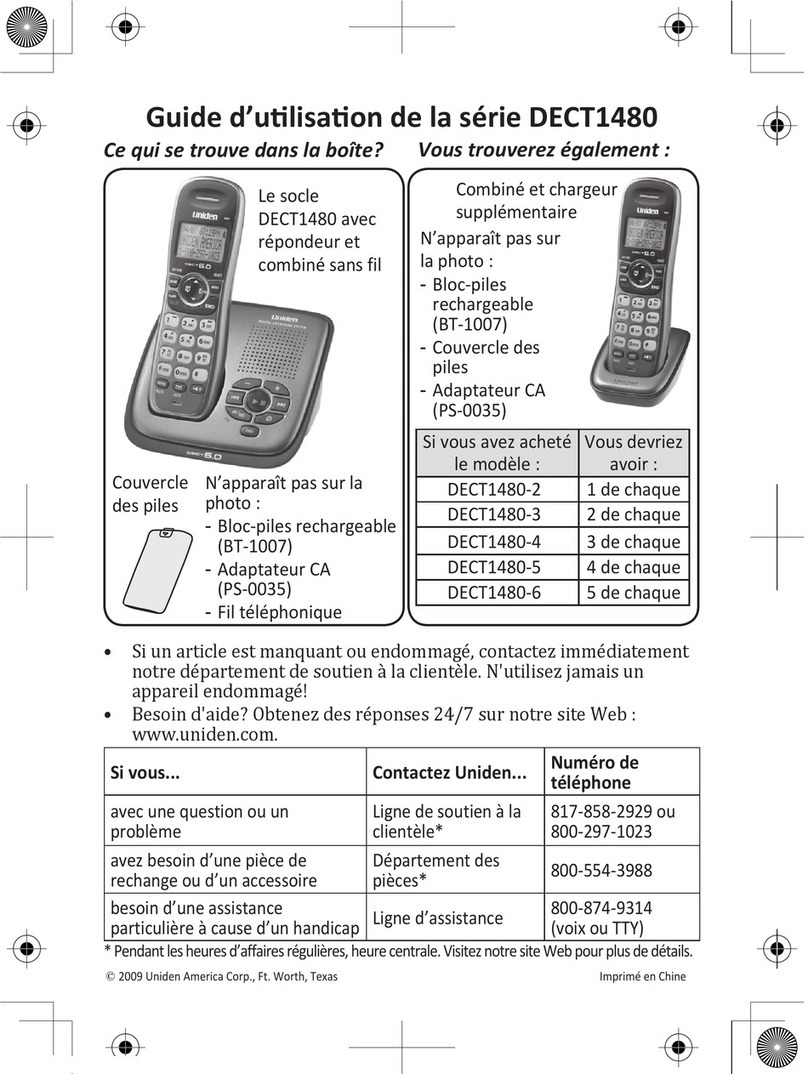 Guide d'utilisation de la série DECT1480

Ce qui se trouve dans la boîte?

Le socle DECT1480 avec répondeur et combiné sans fil

Couvercle des piles

N'apparaît pas sur la photo :
- Bloc-piles rechargeable (BT-1007)
- Adaptateur CA (PS-0035)
- Fil téléphonique

Vous trouverez également :

Combiné et chargeur supplémentaire

N'apparaît pas sur la photo :
- Bloc-piles rechargeable (BT-1007)
- Couvercle des piles
- Adaptateur CA (PS-0035)

| Si vous avez acheté le modèle : | Vous devriez avoir : |
|---|---|
| DECT1480-2 | 1 de chaque |
| DECT1480-3 | 2 de chaque |
| DECT1480-4 | 3 de chaque |
| DECT1480-5 | 4 de chaque |
| DECT1480-6 | 5 de chaque |

• Si un article est manquant ou endommagé, contactez immédiatement notre département de soutien à la clientèle. N'utilisez jamais un appareil endommagé!
• Besoin d'aide? Obtenez des réponses 24/7 sur notre site Web : www.uniden.com.

| Si vous... | Contactez Uniden... | Numéro de téléphone |
|---|---|---|
| avec une question ou un problème | Ligne de soutien à la clientèle* | 817-858-2929 ou 800-297-1023 |
| avez besoin d'une pièce de rechange ou d'un accessoire | Département des pièces* | 800-554-3988 |
| besoin d'une assistance particulière à cause d'un handicap | Ligne d'assistance | 800-874-9314 (voix ou TTY) |

* Pendant les heures d'affaires régulières, heure centrale. Visitez notre site Web pour plus de détails.

© 2009 Uniden America Corp., Ft. Worth, Texas

Imprimé en Chine